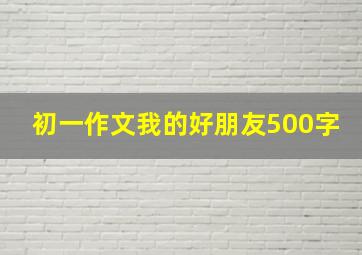 初一作文我的好朋友500字